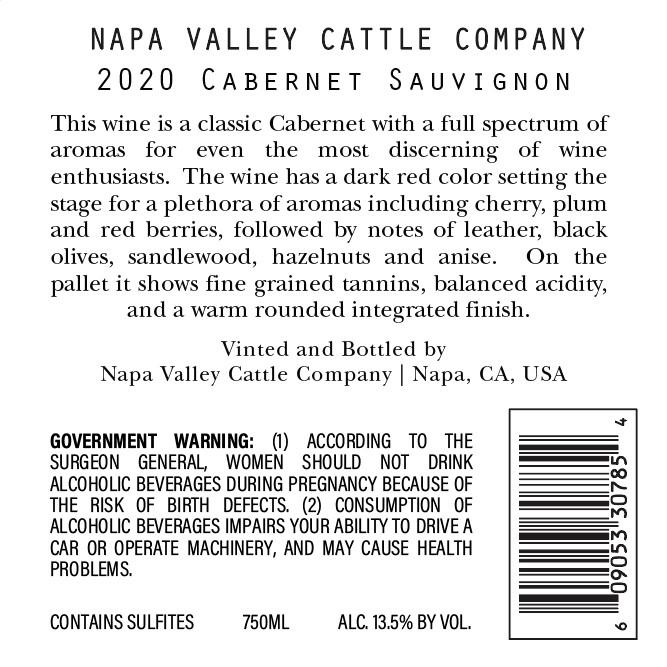 NAPA VALLEY CATTLE COMPANY
2020 CABERNET SAUVIGNON

This wine is a classic Cabernet with a full spectrum of aromas for even the most discerning of wine enthusiasts. The wine has a dark red color setting the stage for a plethora of aromas including cherry, plum and red berries, followed by notes of leather, black olives, sandlewood, hazelnuts and anise. On the pallet it shows fine grained tannins, balanced acidity, and a warm rounded integrated finish.

Vinted and Bottled by
Napa Valley Cattle Company | Napa, CA, USA

GOVERNMENT WARNING: (1) ACCORDING TO THE SURGEON GENERAL, WOMEN SHOULD NOT DRINK ALCOHOLIC BEVERAGES DURING PREGNANCY BECAUSE OF THE RISK OF BIRTH DEFECTS. (2) CONSUMPTION OF ALCOHOLIC BEVERAGES IMPAIRS YOUR ABILITY TO DRIVE A CAR OR OPERATE MACHINERY, AND MAY CAUSE HEALTH PROBLEMS.

CONTAINS SULFITES 750ML ALC. 13.5% BY VOL.

6 09053 30785 4